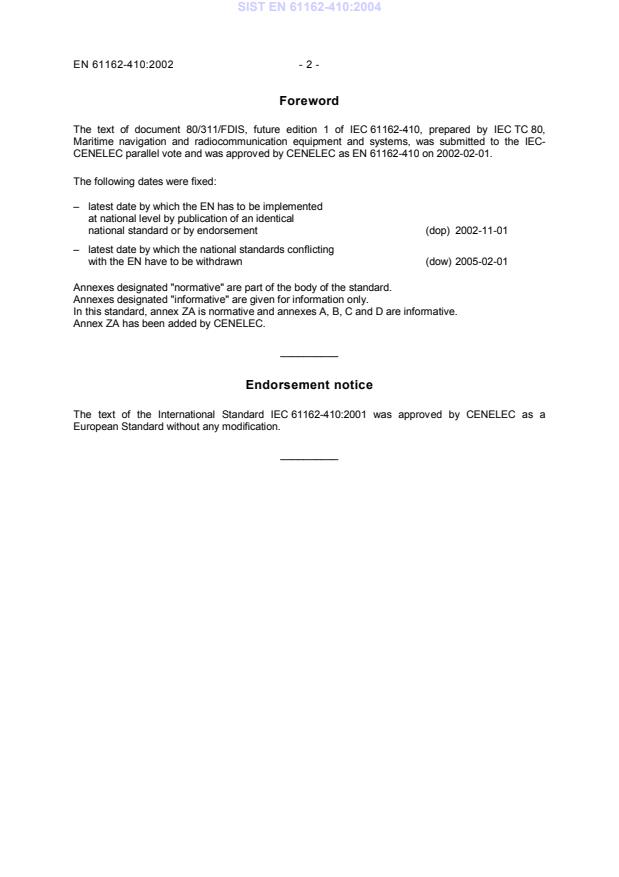 SIST EN 61162-410:2004

EN 61162-410:2002 - 2 -

Foreword

The text of document 80/311/FDIS, future edition 1 of IEC 61162-410, prepared by IEC TC 80, Maritime navigation and radiocommunication equipment and systems, was submitted to the IEC-CENELEC parallel vote and was approved by CENELEC as EN 61162-410 on 2002-02-01.

The following dates were fixed:

– latest date by which the EN has to be implemented at national level by publication of an identical national standard or by endorsement (dop) 2002-11-01

– latest date by which the national standards conflicting with the EN have to be withdrawn (dow) 2005-02-01

Annexes designated "normative" are part of the body of the standard.
Annexes designated "informative" are given for information only.
In this standard, annex ZA is normative and annexes A, B, C and D are informative.
Annex ZA has been added by CENELEC.

Endorsement notice

The text of the International Standard IEC 61162-410:2001 was approved by CENELEC as a European Standard without any modification.